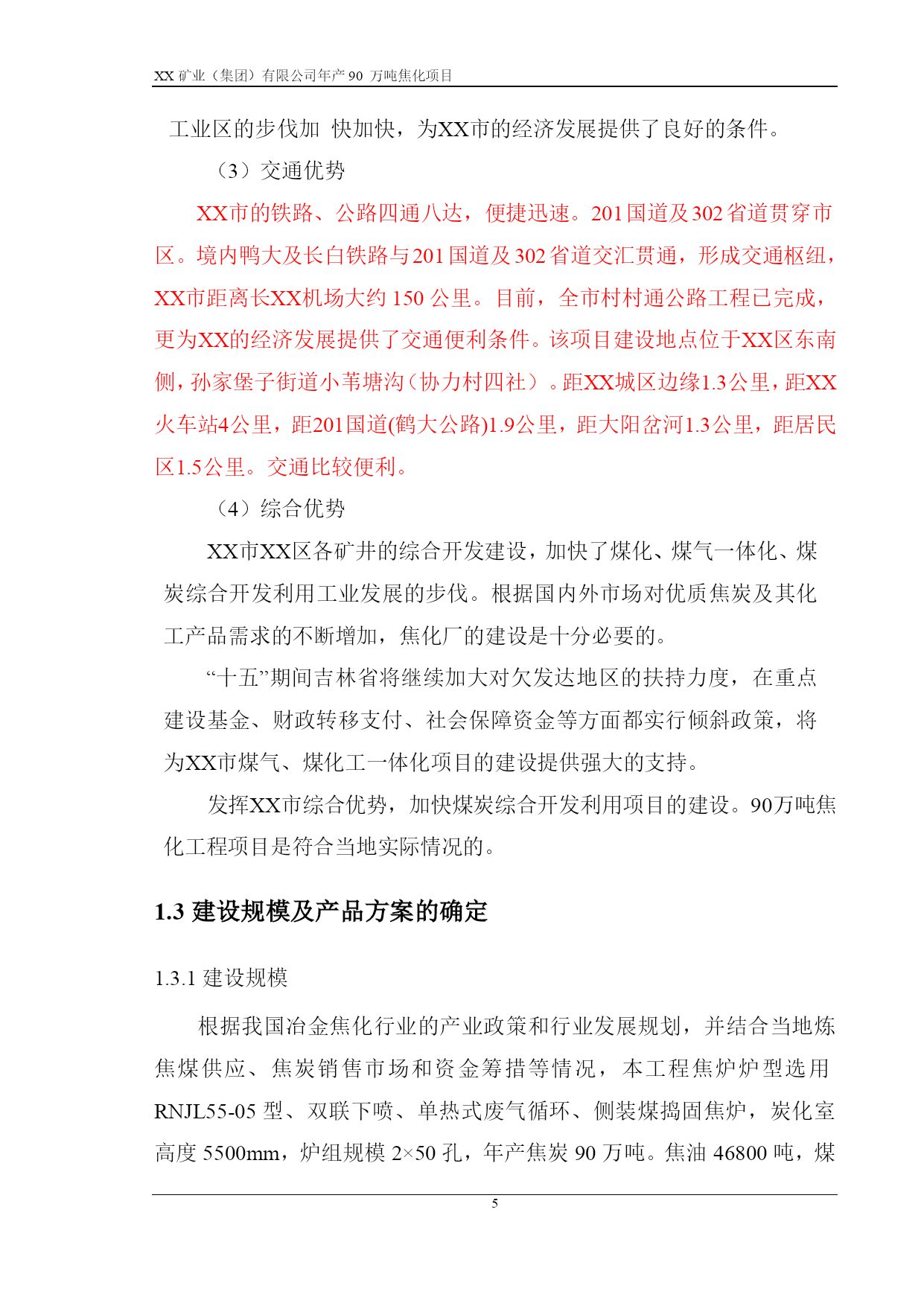 XX 矿业（集团）有限公司年产 90 万吨焦化项目

工业区的步伐加 快加快，为XX市的经济发展提供了良好的条件。

（3）交通优势

XX市的铁路、公路四通八达，便捷迅速。201 国道及 302 省道贯穿市区。境内鸭大及长白铁路与 201 国道及 302 省道交汇贯通，形成交通枢纽，XX市距离长XX机场大约 150 公里。目前，全市村村通公路工程已完成，更为XX的经济发展提供了交通便利条件。该项目建设地点位于XX区东南侧，孙家堡子街道小苇塘沟（协力村四社）。距XX城区边缘1.3公里，距XX火车站4公里，距201国道(鹤大公路)1.9公里，距大阳岔河1.3公里，距居民区1.5公里。交通比较便利。

（4）综合优势

XX市XX区各矿井的综合开发建设，加快了煤化、煤气一体化、煤炭综合开发利用工业发展的步伐。根据国内外市场对优质焦炭及其化工产品需求的不断增加，焦化厂的建设是十分必要的。

“十五”期间吉林省将继续加大对欠发达地区的扶持力度，在重点建设基金、财政转移支付、社会保障资金等方面都实行倾斜政策，将为XX市煤气、煤化工一体化项目的建设提供强大的支持。

发挥XX市综合优势，加快煤炭综合开发利用项目的建设。90万吨焦化工程项目是符合当地实际情况的。

1.3 建设规模及产品方案的确定

1.3.1 建设规模

根据我国冶金焦化行业的产业政策和行业发展规划，并结合当地炼焦煤供应、焦炭销售市场和资金筹措等情况，本工程焦炉炉型选用 RNJL55-05 型、双联下喷、单热式废气循环、侧装煤捣固焦炉，炭化室高度 5500mm，炉组规模 2×50 孔，年产焦炭 90 万吨。焦油 46800 吨，煤

5